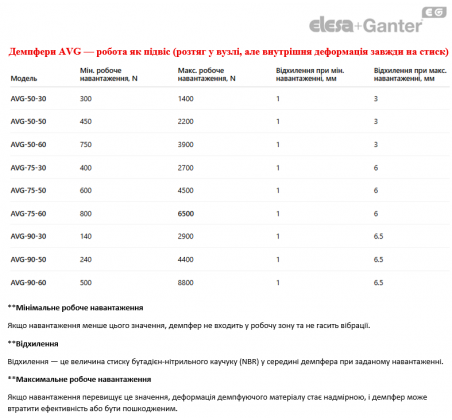 EG
elesa+Ganter

Демпфери AVG — робота як підвіс (розтяг у вузлі, але внутрішня деформація завжди на стиск)

| Модель | Мін. робоче навантаження, N | Макс. робоче навантаження, N | Відхилення при мін. навантаженні, мм | Відхилення при макс. навантаженні, мм |
|---|---|---|---|---|
| AVG-50-30 | 300 | 1400 | 1 | 3 |
| AVG-50-50 | 450 | 2200 | 1 | 3 |
| AVG-50-60 | 750 | 3900 | 1 | 3 |
| AVG-75-30 | 400 | 2700 | 1 | 6 |
| AVG-75-50 | 600 | 4500 | 1 | 6 |
| AVG-75-60 | 800 | 6500 | 1 | 6 |
| AVG-90-30 | 140 | 2900 | 1 | 6.5 |
| AVG-90-50 | 240 | 4400 | 1 | 6.5 |
| AVG-90-60 | 500 | 8800 | 1 | 6.5 |

**Мінімальне робоче навантаження

Якщо навантаження менше цього значення, демпфер не входить у робочу зону та не гасить вібрації.

**Відхилення

Відхилення — це величина стиску бутадієн-нітрильного каучуку (NBR) у середині демпфера при заданому навантаженні.

**Максимальне робоче навантаження

Якщо навантаження перевищує це значення, деформація демпфуючого матеріалу стає надмірною, і демпфер може втратити ефективність або бути пошкодженим.